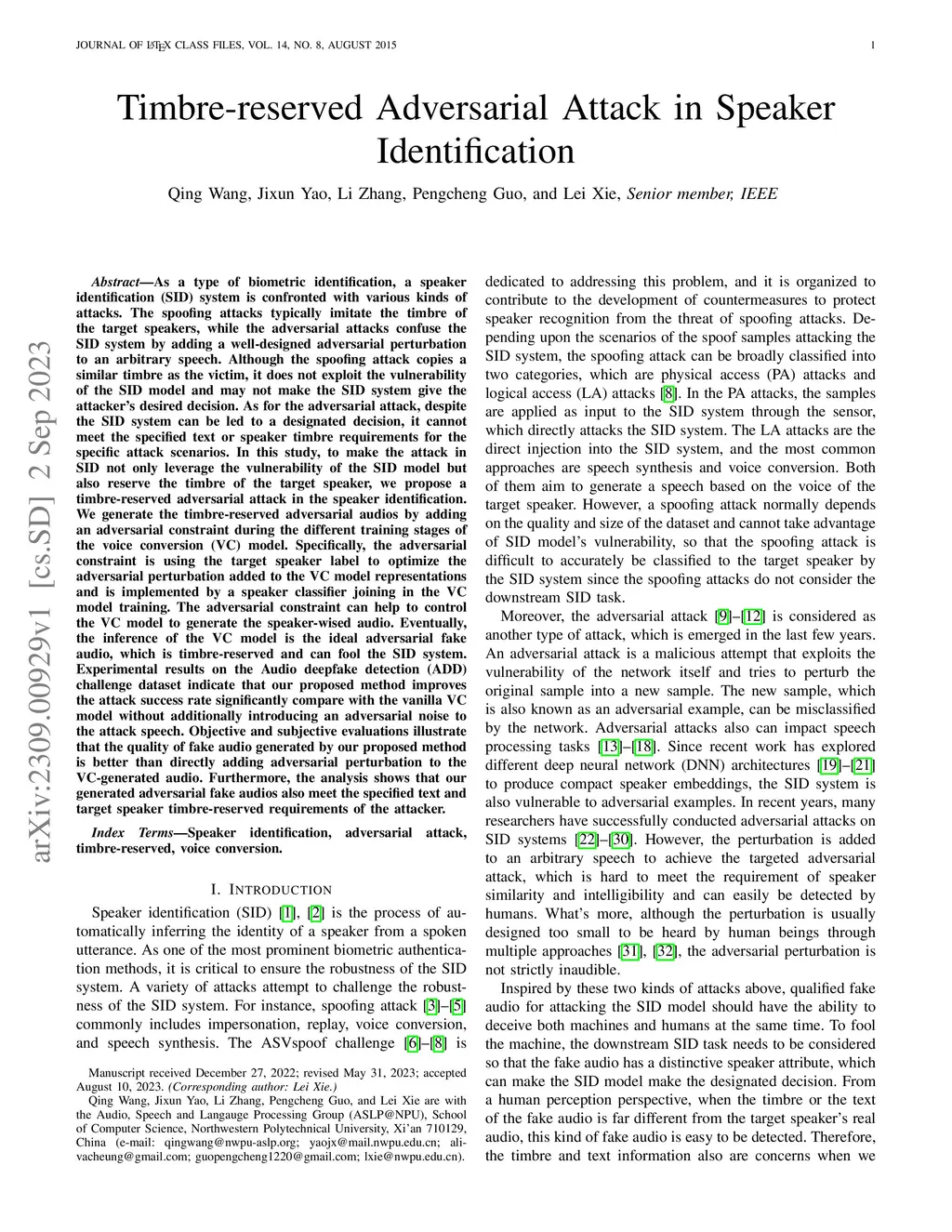 JOURNAL OF LATEX CLASS FILES, VOL. 14, NO. 8, AUGUST 2015

1

arXiv:2309.00929v1 [cs.SD] 2 Sep 2023

Timbre-reserved Adversarial Attack in Speaker Identification

Qing Wang, Jixun Yao, Li Zhang, Pengcheng Guo, and Lei Xie, Senior member, IEEE

Abstract—As a type of biometric identification, a speaker identification (SID) system is confronted with various kinds of attacks. The spoofing attacks typically imitate the timbre of the target speakers, while the adversarial attacks confuse the SID system by adding a well-designed adversarial perturbation to an arbitrary speech. Although the spoofing attack copies a similar timbre as the victim, it does not exploit the vulnerability of the SID model and may not make the SID system give the attacker's desired decision. As for the adversarial attack, despite the SID system can be led to a designated decision, it cannot meet the specified text or speaker timbre requirements for the specific attack scenarios. In this study, to make the attack in SID not only leverage the vulnerability of the SID model but also reserve the timbre of the target speaker, we propose a timbre-reserved adversarial attack in the speaker identification. We generate the timbre-reserved adversarial audios by adding an adversarial constraint during the different training stages of the voice conversion (VC) model. Specifically, the adversarial constraint is using the target speaker label to optimize the adversarial perturbation added to the VC model representations and is implemented by a speaker classifier joining in the VC model training. The adversarial constraint can help to control the VC model to generate the speaker-wised audio. Eventually, the inference of the VC model is the ideal adversarial fake audio, which is timbre-reserved and can fool the SID system. Experimental results on the Audio deepfake detection (ADD) challenge dataset indicate that our proposed method improves the attack success rate significantly compare with the vanilla VC model without additionally introducing an adversarial noise to the attack speech. Objective and subjective evaluations illustrate that the quality of fake audio generated by our proposed method is better than directly adding adversarial perturbation to the VC-generated audio. Furthermore, the analysis shows that our generated adversarial fake audios also meet the specified text and target speaker timbre-reserved requirements of the attacker.

Index Terms—Speaker identification, adversarial attack, timbre-reserved, voice conversion.

I. INTRODUCTION

Speaker identification (SID) [1], [2] is the process of automatically inferring the identity of a speaker from a spoken utterance. As one of the most prominent biometric authentication methods, it is critical to ensure the robustness of the SID system. A variety of attacks attempt to challenge the robustness of the SID system. For instance, spoofing attack [3]–[5] commonly includes impersonation, replay, voice conversion, and speech synthesis. The ASVspoof challenge [6]–[8] is

Manuscript received December 27, 2022; revised May 31, 2023; accepted August 10, 2023. (Corresponding author: Lei Xie.)

Qing Wang, Jixun Yao, Li Zhang, Pengcheng Guo, and Lei Xie are with the Audio, Speech and Langauge Processing Group (ASLP@NPU), School of Computer Science, Northwestern Polytechnical University, Xi'an 710129, China (e-mail: qingwang@nwpu-aslp.org; yaojx@mail.nwpu.edu.cn; alivacheung@gmail.com; guopengcheng1220@gmail.com; lxie@nwpu.edu.cn).

dedicated to addressing this problem, and it is organized to contribute to the development of countermeasures to protect speaker recognition from the threat of spoofing attacks. Depending upon the scenarios of the spoof samples attacking the SID system, the spoofing attack can be broadly classified into two categories, which are physical access (PA) attacks and logical access (LA) attacks [8]. In the PA attacks, the samples are applied as input to the SID system through the sensor, which directly attacks the SID system. The LA attacks are the direct injection into the SID system, and the most common approaches are speech synthesis and voice conversion. Both of them aim to generate a speech based on the voice of the target speaker. However, a spoofing attack normally depends on the quality and size of the dataset and cannot take advantage of SID model's vulnerability, so that the spoofing attack is difficult to accurately be classified to the target speaker by the SID system since the spoofing attacks do not consider the downstream SID task.

Moreover, the adversarial attack [9]–[12] is considered as another type of attack, which is emerged in the last few years. An adversarial attack is a malicious attempt that exploits the vulnerability of the network itself and tries to perturb the original sample into a new sample. The new sample, which is also known as an adversarial example, can be misclassified by the network. Adversarial attacks also can impact speech processing tasks [13]–[18]. Since recent work has explored different deep neural network (DNN) architectures [19]–[21] to produce compact speaker embeddings, the SID system is also vulnerable to adversarial examples. In recent years, many researchers have successfully conducted adversarial attacks on SID systems [22]–[30]. However, the perturbation is added to an arbitrary speech to achieve the targeted adversarial attack, which is hard to meet the requirement of speaker similarity and intelligibility and can easily be detected by humans. What's more, although the perturbation is usually designed too small to be heard by human beings through multiple approaches [31], [32], the adversarial perturbation is not strictly inaudible.

Inspired by these two kinds of attacks above, qualified fake audio for attacking the SID model should have the ability to deceive both machines and humans at the same time. To fool the machine, the downstream SID task needs to be considered so that the fake audio has a distinctive speaker attribute, which can make the SID model make the designated decision. From a human perception perspective, when the timbre or the text of the fake audio is far different from the target speaker's real audio, this kind of fake audio is easy to be detected. Therefore, the timbre and text information also are concerns when we